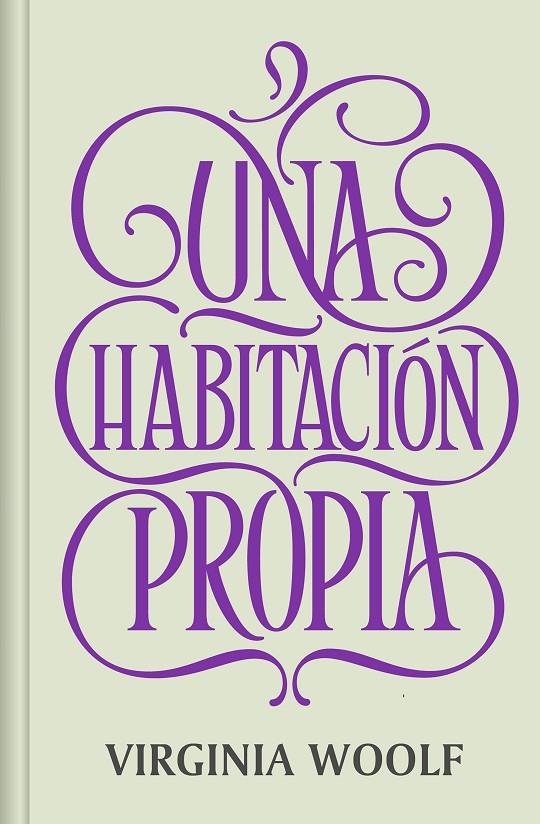 UNA
HABITACIÓN
PROPIA

VIRGINIA WOOLF